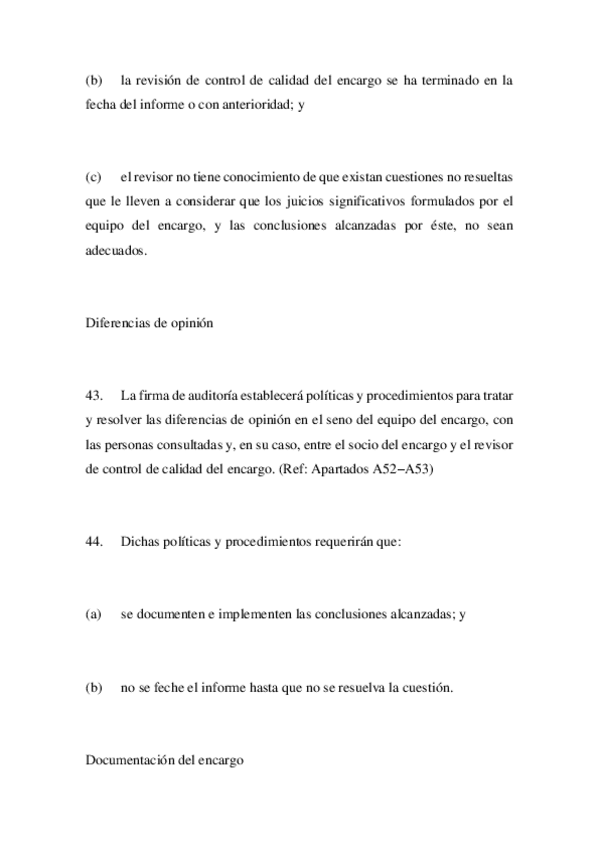 (b) la revisión de control de calidad del encargo se ha terminado en la fecha del informe o con anterioridad; y

(c) el revisor no tiene conocimiento de que existan cuestiones no resueltas que le lleven a considerar que los juicios significativos formulados por el equipo del encargo, y las conclusiones alcanzadas por éste, no sean adecuados.

Diferencias de opinión

43. La firma de auditoría establecerá políticas y procedimientos para tratar y resolver las diferencias de opinión en el seno del equipo del encargo, con las personas consultadas y, en su caso, entre el socio del encargo y el revisor de control de calidad del encargo. (Ref: Apartados A52–A53)

44. Dichas políticas y procedimientos requerirán que:

(a) se documenten e implementen las conclusiones alcanzadas; y

(b) no se feche el informe hasta que no se resuelva la cuestión.

Documentación del encargo